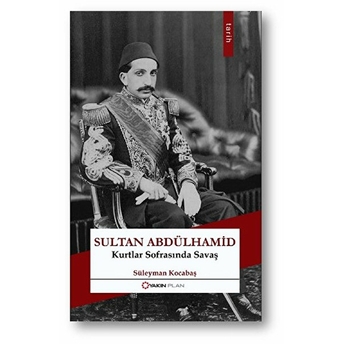 tarih

SULTAN ABDÜLHAMİD
Kurtlar Sofrasında Savaş

Süleyman Kocabaş

YAKIN PLAN